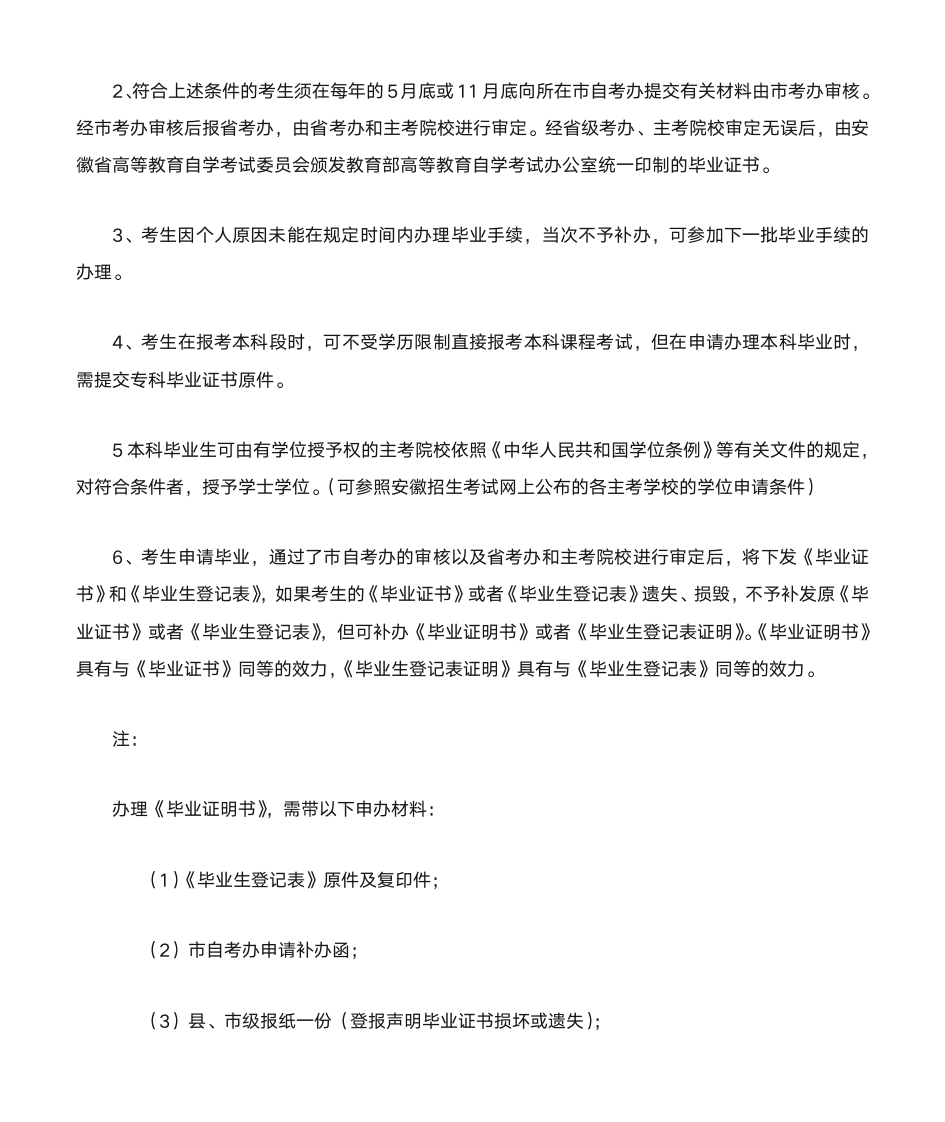 2、符合上述条件的考生须在每年的5月底或11月底向所在市自考办提交有关材料由市考办审核。经市考办审核后报省考办，由省考办和主考院校进行审定。经省级考办、主考院校审定无误后，由安徽省高等教育自学考试委员会颁发教育部高等教育自学考试办公室统一印制的毕业证书。

3、考生因个人原因未能在规定时间内办理毕业手续，当次不予补办，可参加下一批毕业手续的办理。

4、考生在报考本科段时，可不受学历限制直接报考本科课程考试，但在申请办理本科毕业时，需提交专科毕业证书原件。

5 本科毕业生可由有学位授予权的主考院校依照《中华人民共和国学位条例》等有关文件的规定，对符合条件者，授予学士学位。(可参照安徽招生考试网上公布的各主考学校的学位申请条件)

6、考生申请毕业，通过了市自考办的审核以及省考办和主考院校进行审定后，将下发《毕业证书》和《毕业生登记表》，如果考生的《毕业证书》或者《毕业生登记表》遗失、损毁，不予补发原《毕业证书》或者《毕业生登记表》，但可补办《毕业证明书》或者《毕业生登记表证明》。《毕业证明书》具有与《毕业证书》同等的效力，《毕业生登记表证明》具有与《毕业生登记表》同等的效力。

注：

办理《毕业证明书》，需带以下申办材料：

（1）《毕业生登记表》原件及复印件；

（2）市自考办申请补办函；

（3）县、市级报纸一份（登报声明毕业证书损坏或遗失）；